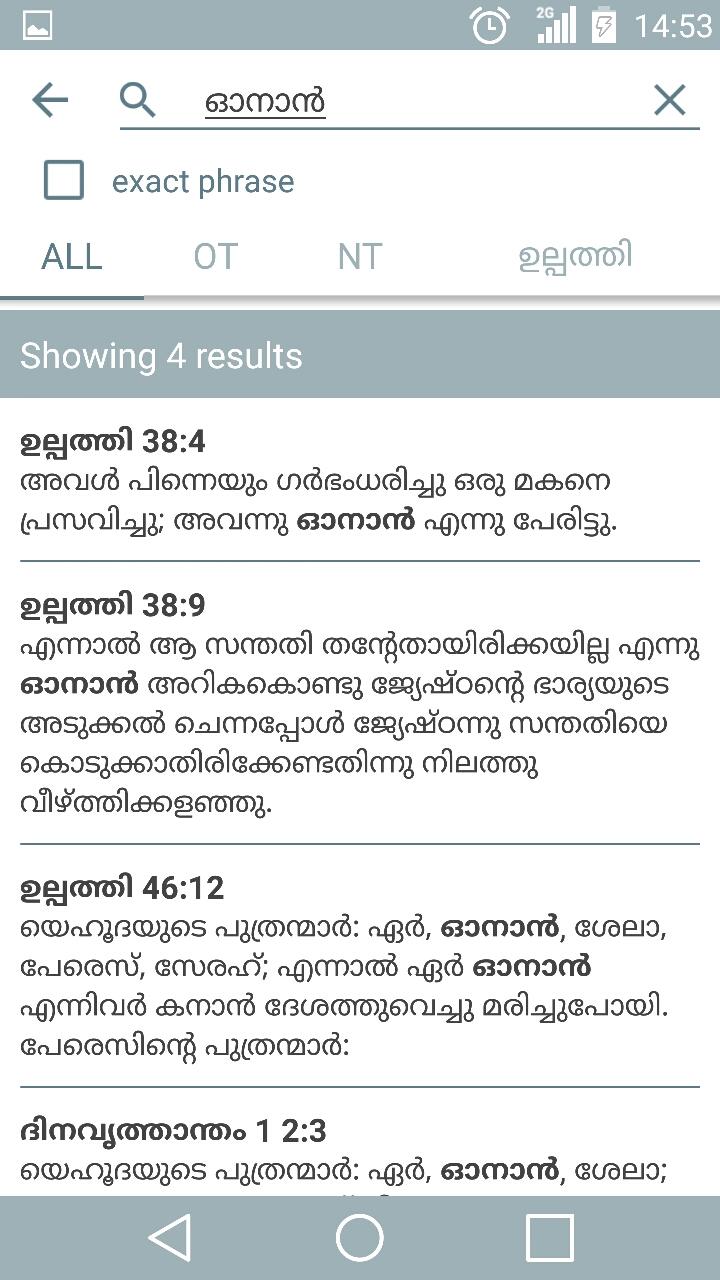 2G 14:53

ഓനാൻ

exact phrase

ALL OT NT ഉല്പത്തി

Showing 4 results

ഉല്പത്തി 38:4
അവൾ പിന്നെയും ഗർഭംധരിച്ചു ഒരു മകനെ പ്രസവിച്ചു; അവന്നു ഓനാൻ എന്നു പേരിട്ടു.

ഉല്പത്തി 38:9
എന്നാൽ ആ സന്തതി തന്റേതായിരിക്കയില്ല എന്നു ഓനാൻ അറികകൊണ്ടു ജ്യേഷ്ഠന്റെ ഭാര്യയുടെ അടുക്കൽ ചെന്നപ്പോൾ ജ്യേഷ്ഠന്നു സന്തതിയെ കൊടുക്കാതിരിക്കേണ്ടതിന്നു നിലത്തു വീഴ്ത്തിക്കളഞ്ഞു.

ഉല്പത്തി 46:12
യെഹൂദയുടെ പുത്രന്മാർ: ഏർ, ഓനാൻ, ശേലാ, പേരെസ്, സേരഹ്; എന്നാൽ ഏർ ഓനാൻ എന്നിവർ കനാൻ ദേശത്തുവെച്ചു മരിച്ചുപോയി. പേരെസിന്റെ പുത്രന്മാർ:

ദിനവൃത്താന്തം 1 2:3
യെഹൂദയുടെ പുത്രന്മാർ: ഏർ, ഓനാൻ, ശേലാ;